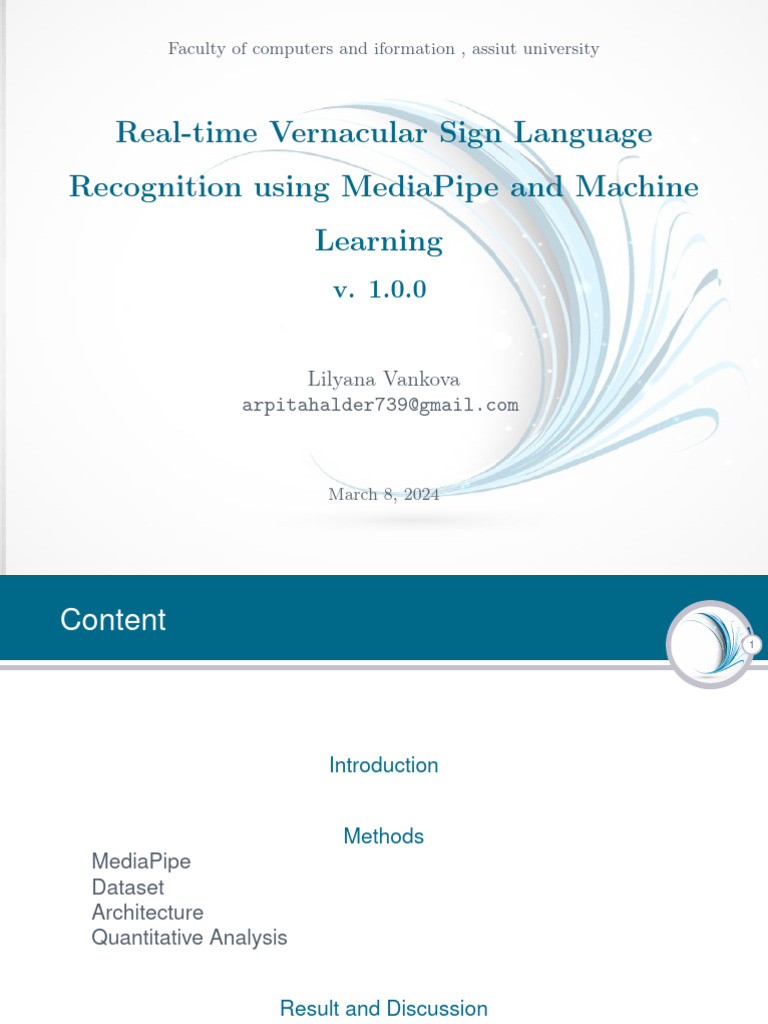 Faculty of computers and iformation , assiut university

Real-time Vernacular Sign Language Recognition using MediaPipe and Machine Learning
v. 1.0.0

Lilyana Vankova
arpitahalder739@gmail.com

March 8, 2024

Content

1

Introduction

Methods

MediaPipe
Dataset
Architecture
Quantitative Analysis

Result and Discussion